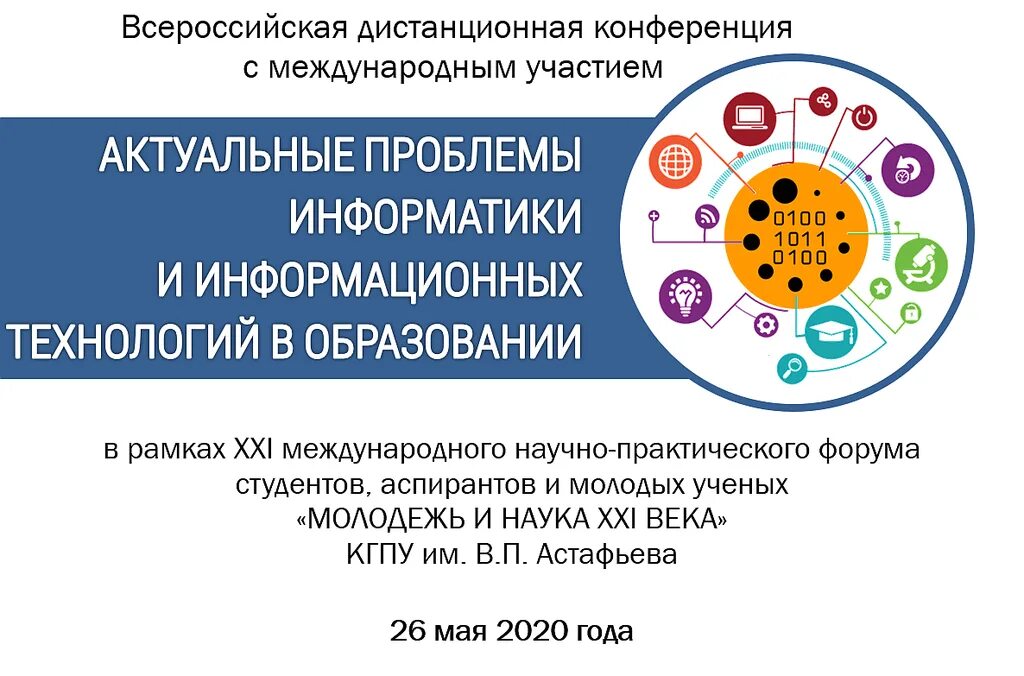 Всероссийская дистанционная конференция с международным участием

АКТУАЛЬНЫЕ ПРОБЛЕМЫ ИНФОРМАТИКИ И ИНФОРМАЦИОННЫХ ТЕХНОЛОГИЙ В ОБРАЗОВАНИИ

0100
1011
0100

в рамках XXI международного научно-практического форума студентов, аспирантов и молодых ученых «МОЛОДЕЖЬ И НАУКА XXI ВЕКА» КГПУ им. В.П. Астафьева

26 мая 2020 года